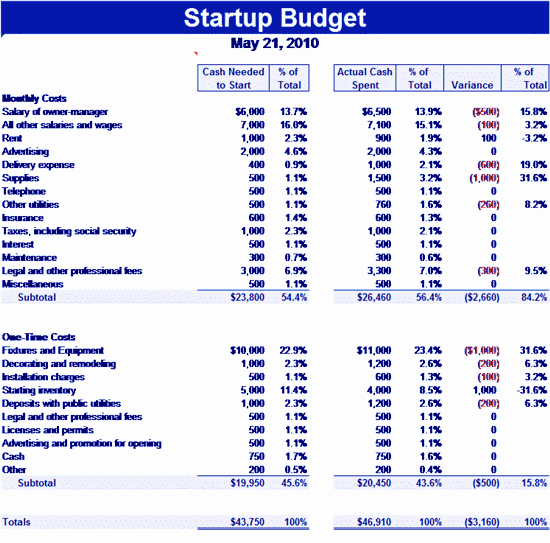 Startup Budget

May 21, 2010

| | Cash Needed to Start | % of Total | Actual Cash Spent | % of Total | Variance | % of Total |
|---|---|---|---|---|---|---|
| Monthly Costs | | | | | | |
| Salary of owner-manager | $6,000 | 13.7% | $6,500 | 13.9% | ($500) | 15.8% |
| All other salaries and wages | 7,000 | 16.0% | 7,100 | 15.1% | (100) | 3.2% |
| Rent | 1,000 | 2.3% | 900 | 1.9% | 100 | -3.2% |
| Advertising | 2,000 | 4.6% | 2,000 | 4.3% | 0 | |
| Delivery expense | 400 | 0.9% | 1,000 | 2.1% | (600) | 19.0% |
| Supplies | 500 | 1.1% | 1,500 | 3.2% | (1,000) | 31.6% |
| Telephone | 500 | 1.1% | 500 | 1.1% | 0 | |
| Other utilities | 500 | 1.1% | 760 | 1.6% | (260) | 8.2% |
| Insurance | 600 | 1.4% | 600 | 1.3% | 0 | |
| Taxes, including social security | 1,000 | 2.3% | 1,000 | 2.1% | 0 | |
| Interest | 500 | 1.1% | 500 | 1.1% | 0 | |
| Maintenance | 300 | 0.7% | 300 | 0.6% | 0 | |
| Legal and other professional fees | 3,000 | 6.9% | 3,300 | 7.0% | (300) | 9.5% |
| Miscellaneous | 500 | 1.1% | 500 | 1.1% | 0 | |
| Subtotal | $23,800 | 54.4% | $26,460 | 56.4% | ($2,660) | 84.2% |
| One-Time Costs | | | | | | |
| Fixtures and Equipment | $10,000 | 22.9% | $11,000 | 23.4% | ($1,000) | 31.6% |
| Decorating and remodeling | 1,000 | 2.3% | 1,200 | 2.6% | (200) | 6.3% |
| Installation charges | 500 | 1.1% | 600 | 1.3% | (100) | 3.2% |
| Starting inventory | 5,000 | 11.4% | 4,000 | 8.5% | 1,000 | -31.6% |
| Deposits with public utilities | 1,000 | 2.3% | 1,200 | 2.6% | (200) | 6.3% |
| Legal and other professional fees | 500 | 1.1% | 500 | 1.1% | 0 | |
| Licenses and permits | 500 | 1.1% | 500 | 1.1% | 0 | |
| Advertising and promotion for opening | 500 | 1.1% | 500 | 1.1% | 0 | |
| Cash | 750 | 1.7% | 750 | 1.6% | 0 | |
| Other | 200 | 0.5% | 200 | 0.4% | 0 | |
| Subtotal | $19,950 | 45.6% | $20,450 | 43.6% | ($500) | 15.8% |
| Totals | $43,750 | 100% | $46,910 | 100% | ($3,160) | 100% |